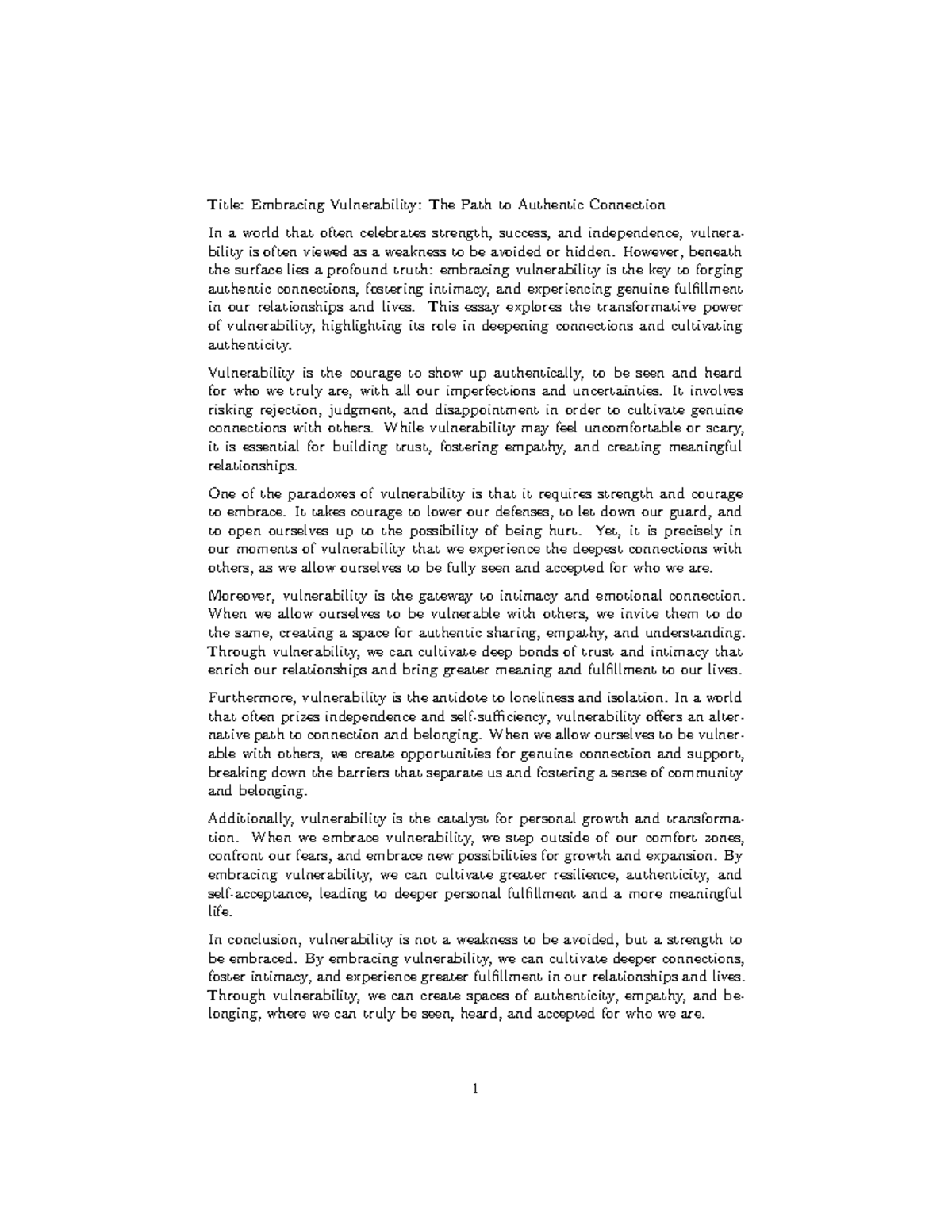 Title: Embracing Vulnerability: The Path to Authentic Connection

In a world that often celebrates strength, success, and independence, vulnerability is often viewed as a weakness to be avoided or hidden. However, beneath the surface lies a profound truth: embracing vulnerability is the key to forging authentic connections, fostering intimacy, and experiencing genuine fulfillment in our relationships and lives. This essay explores the transformative power of vulnerability, highlighting its role in deepening connections and cultivating authenticity.

Vulnerability is the courage to show up authentically, to be seen and heard for who we truly are, with all our imperfections and uncertainties. It involves risking rejection, judgment, and disappointment in order to cultivate genuine connections with others. While vulnerability may feel uncomfortable or scary, it is essential for building trust, fostering empathy, and creating meaningful relationships.

One of the paradoxes of vulnerability is that it requires strength and courage to embrace. It takes courage to lower our defenses, to let down our guard, and to open ourselves up to the possibility of being hurt. Yet, it is precisely in our moments of vulnerability that we experience the deepest connections with others, as we allow ourselves to be fully seen and accepted for who we are.

Moreover, vulnerability is the gateway to intimacy and emotional connection. When we allow ourselves to be vulnerable with others, we invite them to do the same, creating a space for authentic sharing, empathy, and understanding. Through vulnerability, we can cultivate deep bonds of trust and intimacy that enrich our relationships and bring greater meaning and fulfillment to our lives.

Furthermore, vulnerability is the antidote to loneliness and isolation. In a world that often prizes independence and self-sufficiency, vulnerability offers an alternative path to connection and belonging. When we allow ourselves to be vulnerable with others, we create opportunities for genuine connection and support, breaking down the barriers that separate us and fostering a sense of community and belonging.

Additionally, vulnerability is the catalyst for personal growth and transformation. When we embrace vulnerability, we step outside of our comfort zones, confront our fears, and embrace new possibilities for growth and expansion. By embracing vulnerability, we can cultivate greater resilience, authenticity, and self-acceptance, leading to deeper personal fulfillment and a more meaningful life.

In conclusion, vulnerability is not a weakness to be avoided, but a strength to be embraced. By embracing vulnerability, we can cultivate deeper connections, foster intimacy, and experience greater fulfillment in our relationships and lives. Through vulnerability, we can create spaces of authenticity, empathy, and belonging, where we can truly be seen, heard, and accepted for who we are.

1